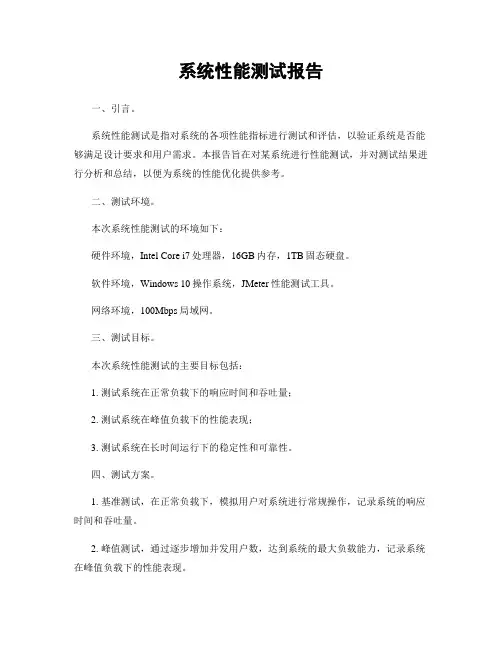 系统性能测试报告

一、引言。

系统性能测试是指对系统的各项性能指标进行测试和评估，以验证系统是否能够满足设计要求和用户需求。本报告旨在对某系统进行性能测试，并对测试结果进行分析和总结，以便为系统的性能优化提供参考。

二、测试环境。

本次系统性能测试的环境如下：

硬件环境，Intel Core i7 处理器，16GB 内存，1TB 固态硬盘。

软件环境，Windows 10 操作系统，JMeter 性能测试工具。

网络环境，100Mbps 局域网。

三、测试目标。

本次系统性能测试的主要目标包括：

1. 测试系统在正常负载下的响应时间和吞吐量；

2. 测试系统在峰值负载下的性能表现；

3. 测试系统在长时间运行下的稳定性和可靠性。

四、测试方案。

1. 基准测试，在正常负载下，模拟用户对系统进行常规操作，记录系统的响应时间和吞吐量。

2. 峰值测试，通过逐步增加并发用户数，达到系统的最大负载能力，记录系统在峰值负载下的性能表现。